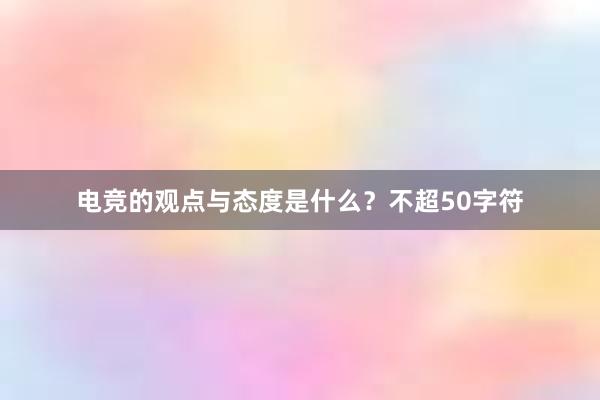 电竞的观点与态度是什么？不超50字符